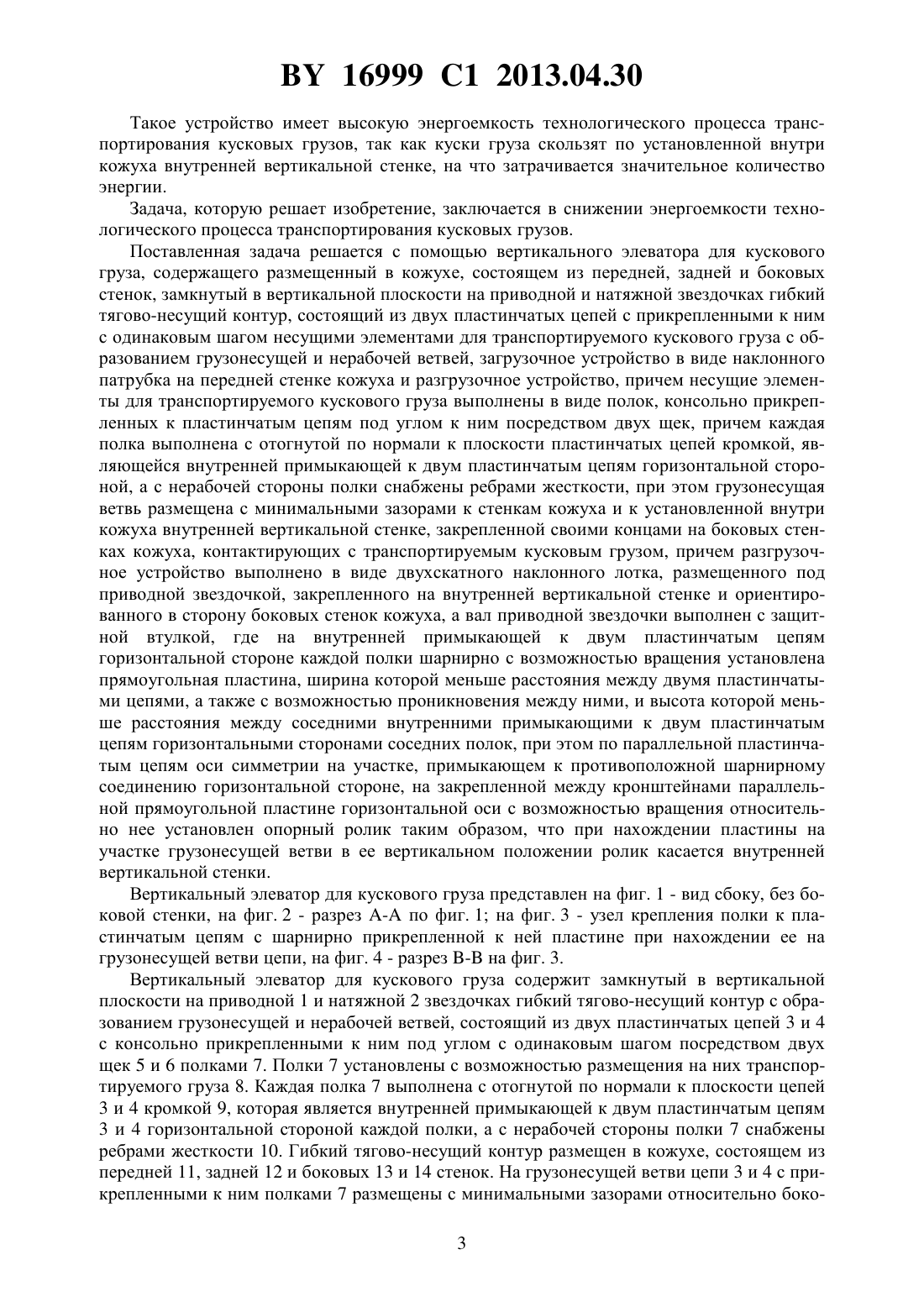 BY 16999 C1 2013.04.30

Такое устройство имеет высокую энергоемкость технологического процесса транспортирования кусковых грузов, так как куски груза скользят по установленной внутри кожуха внутренней вертикальной стенке, на что затрачивается значительное количество энергии.

Задача, которую решает изобретение, заключается в снижении энергоемкости технологического процесса транспортирования кусковых грузов.

Поставленная задача решается с помощью вертикального элеватора для кускового груза, содержащего размещенный в кожухе, состоящем из передней, задней и боковых стенок, замкнутый в вертикальной плоскости на приводной и натяжной звездочках гибкий тягово-несущий контур, состоящий из двух пластинчатых цепей с прикрепленными к ним с одинаковым шагом несущими элементами для транспортируемого кускового груза с образованием грузонесущей и нерабочей ветвей, загрузочное устройство в виде наклонного патрубка на передней стенке кожуха и разгрузочное устройство, причем несущие элементы для транспортируемого кускового груза выполнены в виде полок, консольно прикрепленных к пластинчатым цепям под углом к ним посредством двух щек, причем каждая полка выполнена с отогнутой по нормали к плоскости пластинчатых цепей кромкой, являющейся внутренней примыкающей к двум пластинчатым цепям горизонтальной стороной, а с нерабочей стороны полки снабжены ребрами жесткости, при этом грузонесущая ветвь размещена с минимальными зазорами к стенкам кожуха и к установленной внутри кожуха внутренней вертикальной стенке, закрепленной своими концами на боковых стенках кожуха, контактирующих с транспортируемым кусковым грузом, причем разгрузочное устройство выполнено в виде двухскатного наклонного лотка, размещенного под приводной звездочкой, закрепленного на внутренней вертикальной стенке и ориентированного в сторону боковых стенок кожуха, а вал приводной звездочки выполнен с защитной втулкой, где на внутренней примыкающей к двум пластинчатым цепям горизонтальной стороне каждой полки шарнирно с возможностью вращения установлена прямоугольная пластина, ширина которой меньше расстояния между двумя пластинчатыми цепями, а также с возможностью проникновения между ними, и высота которой меньше расстояния между соседними внутренними примыкающими к двум пластинчатым цепям горизонтальными сторонами соседних полок, при этом по параллельной пластинчатым цепям оси симметрии на участке, примыкающем к противоположной шарнирному соединению горизонтальной стороне, на закрепленной между кронштейнами параллельной прямоугольной пластине горизонтальной оси с возможностью вращения относительно нее установлен опорный ролик таким образом, что при нахождении пластины на участке грузонесущей ветви в ее вертикальном положении ролик касается внутренней вертикальной стенки.

Вертикальный элеватор для кускового груза представлен на фиг. 1 - вид сбоку, без боковой стенки, на фиг. 2 - разрез А-А по фиг. 1; на фиг. 3 - узел крепления полки к пластинчатым цепям с шарнирно прикрепленной к ней пластине при нахождении ее на грузонесущей ветви цепи, на фиг. 4 - разрез В-В на фиг. 3.

Вертикальный элеватор для кускового груза содержит замкнутый в вертикальной плоскости на приводной 1 и натяжной 2 звездочках гибкий тягово-несущий контур с образованием грузонесущей и нерабочей ветвей, состоящий из двух пластинчатых цепей 3 и 4 с консольно прикрепленными к ним под углом с одинаковым шагом посредством двух щек 5 и 6 полками 7. Полки 7 установлены с возможностью размещения на них транспортируемого груза 8. Каждая полка 7 выполнена с отогнутой по нормали к плоскости цепей 3 и 4 кромкой 9, которая является внутренней примыкающей к двум пластинчатым цепям 3 и 4 горизонтальной стороной каждой полки, а с нерабочей стороны полки 7 снабжены ребрами жесткости 10. Гибкий тягово-несущий контур размещен в кожухе, состоящем из передней 11, задней 12 и боковых 13 и 14 стенок. На грузонесущей ветви цепи 3 и 4 с прикрепленными к ним полками 7 размещены с минимальными зазорами относительно боко-

3